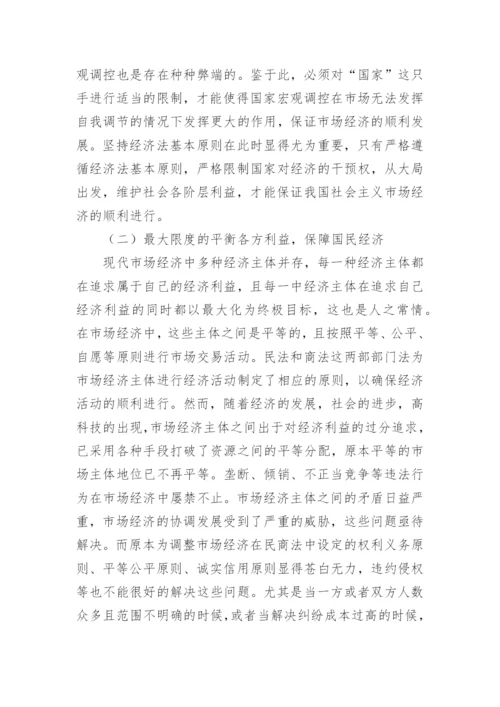 观调控也是存在种种弊端的。鉴于此，必须对“国家”这只手进行适当的限制，才能使得国家宏观调控在市场无法发挥自我调节的情况下发挥更大的作用，保证市场经济的顺利发展。坚持经济法基本原则在此时显得尤为重要，只有严格遵循经济法基本原则，严格限制国家对经济的干预权，从大局出发，维护社会各阶层利益，才能保证我国社会主义市场经济的顺利进行。

（二）最大限度的平衡各方利益，保障国民经济

现代市场经济中多种经济主体并存，每一种经济主体都在追求属于自己的经济利益，且每一中经济主体在追求自己经济利益的同时都以最大化为终极目标，这也是人之常情。在市场经济中，这些主体之间是平等的，且按照平等、公平、自愿等原则进行市场交易活动。民法和商法这两部部门法为市场经济主体进行经济活动制定了相应的原则，以确保经济活动的顺利进行。然而，随着经济的发展，社会的进步，高科技的出现，市场经济主体之间出于对经济利益的过分追求，已采用各种手段打破了资源之间的平等分配，原本平等的市场主体地位已不再平等。垄断、倾销、不正当竞争等违法行为在市场经济中屡禁不止。市场经济主体之间的矛盾日益严重，市场经济的协调发展受到了严重的威胁，这些问题亟待解决。而原本为调整市场经济在民商法中设定的权利义务原则、平等公平原则、诚实信用原则显得苍白无力，违约侵权等也不能很好的解决这些问题。尤其是当一方或者双方人数众多且范围不明确的时候，或者当解决纠纷成本过高的时候，